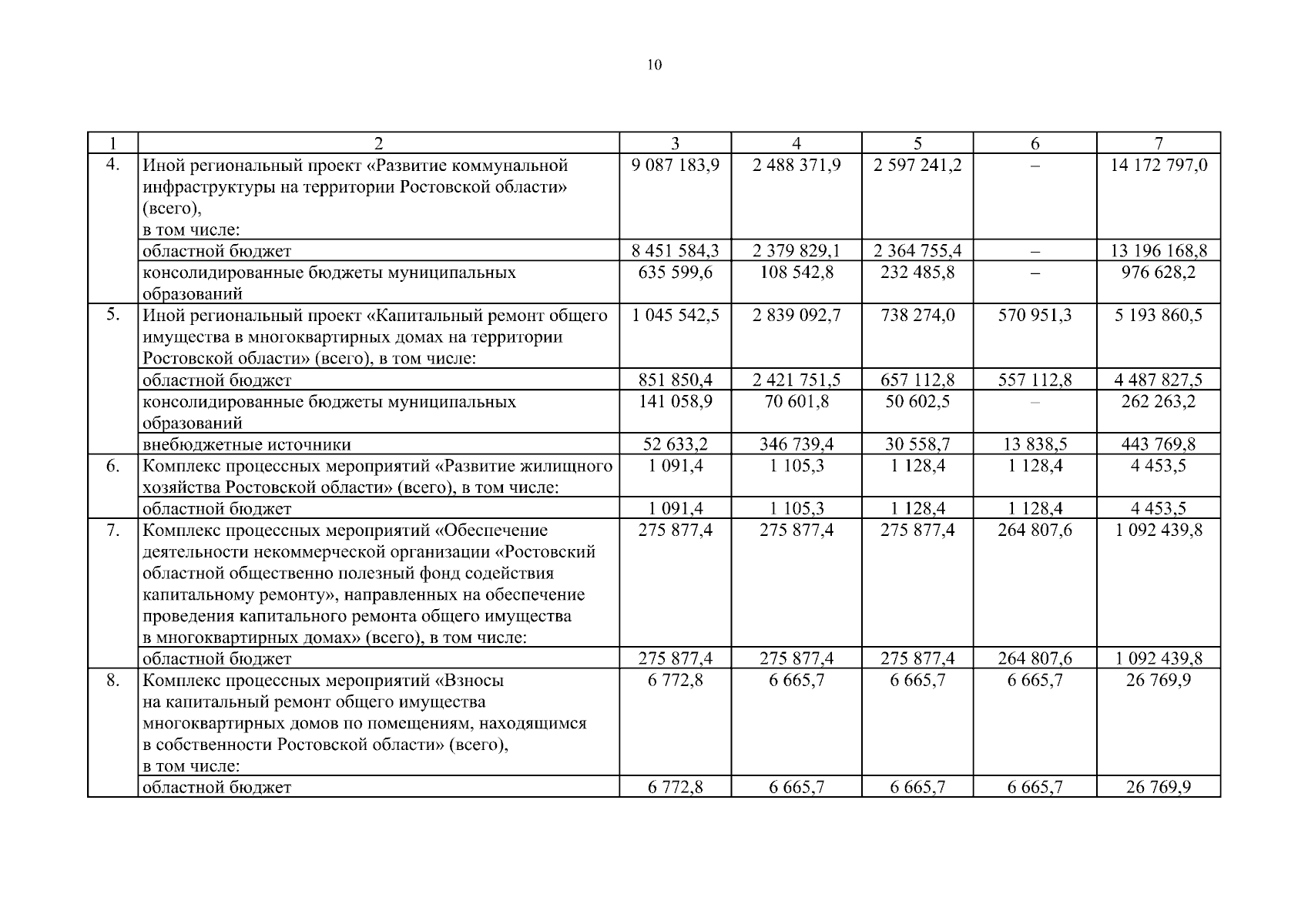 10

| 1 | 2 | 3 | 4 | 5 | 6 | 7 |
|---|---|---|---|---|---|---|
| 4. | Иной региональный проект «Развитие коммунальной инфраструктуры на территории Ростовской области» (всего), в том числе: | 9 087 183,9 | 2 488 371,9 | 2 597 241,2 | – | 14 172 797,0 |
| | областной бюджет | 8 451 584,3 | 2 379 829,1 | 2 364 755,4 | – | 13 196 168,8 |
| | консолидированные бюджеты муниципальных образований | 635 599,6 | 108 542,8 | 232 485,8 | – | 976 628,2 |
| 5. | Иной региональный проект «Капитальный ремонт общего имущества в многоквартирных домах на территории Ростовской области» (всего), в том числе: | 1 045 542,5 | 2 839 092,7 | 738 274,0 | 570 951,3 | 5 193 860,5 |
| | областной бюджет | 851 850,4 | 2 421 751,5 | 657 112,8 | 557 112,8 | 4 487 827,5 |
| | консолидированные бюджеты муниципальных образований | 141 058,9 | 70 601,8 | 50 602,5 | – | 262 263,2 |
| | внебюджетные источники | 52 633,2 | 346 739,4 | 30 558,7 | 13 838,5 | 443 769,8 |
| 6. | Комплекс процессных мероприятий «Развитие жилищного хозяйства Ростовской области» (всего), в том числе: | 1 091,4 | 1 105,3 | 1 128,4 | 1 128,4 | 4 453,5 |
| | областной бюджет | 1 091,4 | 1 105,3 | 1 128,4 | 1 128,4 | 4 453,5 |
| 7. | Комплекс процессных мероприятий «Обеспечение деятельности некоммерческой организации «Ростовский областной общественно полезный фонд содействия капитальному ремонту», направленных на обеспечение проведения капитального ремонта общего имущества в многоквартирных домах» (всего), в том числе: | 275 877,4 | 275 877,4 | 275 877,4 | 264 807,6 | 1 092 439,8 |
| | областной бюджет | 275 877,4 | 275 877,4 | 275 877,4 | 264 807,6 | 1 092 439,8 |
| 8. | Комплекс процессных мероприятий «Взносы на капитальный ремонт общего имущества многоквартирных домов по помещениям, находящимся в собственности Ростовской области» (всего), в том числе: | 6 772,8 | 6 665,7 | 6 665,7 | 6 665,7 | 26 769,9 |
| | областной бюджет | 6 772,8 | 6 665,7 | 6 665,7 | 6 665,7 | 26 769,9 |